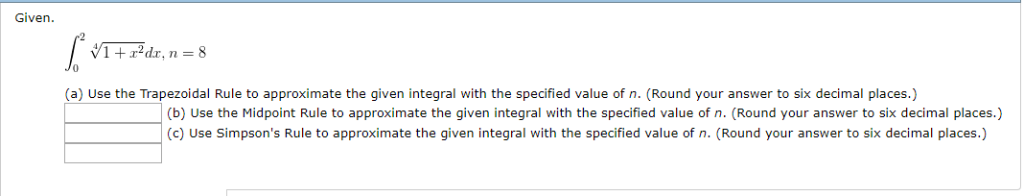 Given.

$\int_0^2 \sqrt[4]{1+x^2}dx, n = 8$

(a) Use the Trapezoidal Rule to approximate the given integral with the specified value of $n$. (Round your answer to six decimal places.)

(b) Use the Midpoint Rule to approximate the given integral with the specified value of $n$. (Round your answer to six decimal places.)

(c) Use Simpson's Rule to approximate the given integral with the specified value of $n$. (Round your answer to six decimal places.)